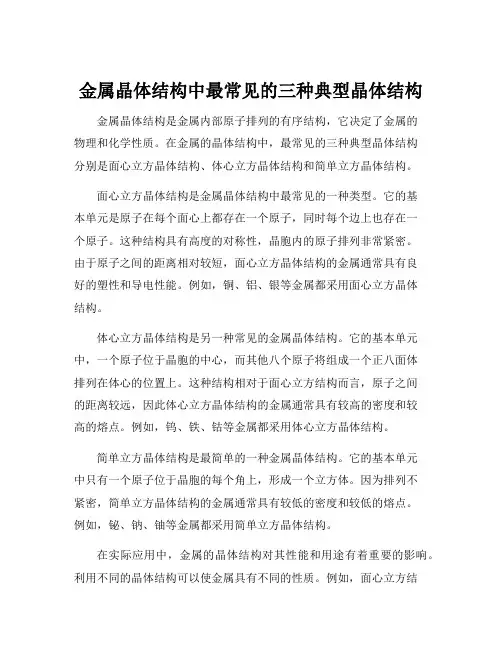 金属晶体结构中最常见的三种典型晶体结构

金属晶体结构是金属内部原子排列的有序结构，它决定了金属的物理和化学性质。在金属的晶体结构中，最常见的三种典型晶体结构分别是面心立方晶体结构、体心立方晶体结构和简单立方晶体结构。

面心立方晶体结构是金属晶体结构中最常见的一种类型。它的基本单元是原子在每个面心上都存在一个原子，同时每个边上也存在一个原子。这种结构具有高度的对称性，晶胞内的原子排列非常紧密。由于原子之间的距离相对较短，面心立方晶体结构的金属通常具有良好的塑性和导电性能。例如，铜、铝、银等金属都采用面心立方晶体结构。

体心立方晶体结构是另一种常见的金属晶体结构。它的基本单元中，一个原子位于晶胞的中心，而其他八个原子将组成一个正八面体排列在体心的位置上。这种结构相对于面心立方结构而言，原子之间的距离较远，因此体心立方晶体结构的金属通常具有较高的密度和较高的熔点。例如，钨、铁、钴等金属都采用体心立方晶体结构。

简单立方晶体结构是最简单的一种金属晶体结构。它的基本单元中只有一个原子位于晶胞的每个角上，形成一个立方体。因为排列不紧密，简单立方晶体结构的金属通常具有较低的密度和较低的熔点。例如，铋、钠、铀等金属都采用简单立方晶体结构。

在实际应用中，金属的晶体结构对其性能和用途有着重要的影响。利用不同的晶体结构可以使金属具有不同的性质。例如，面心立方结